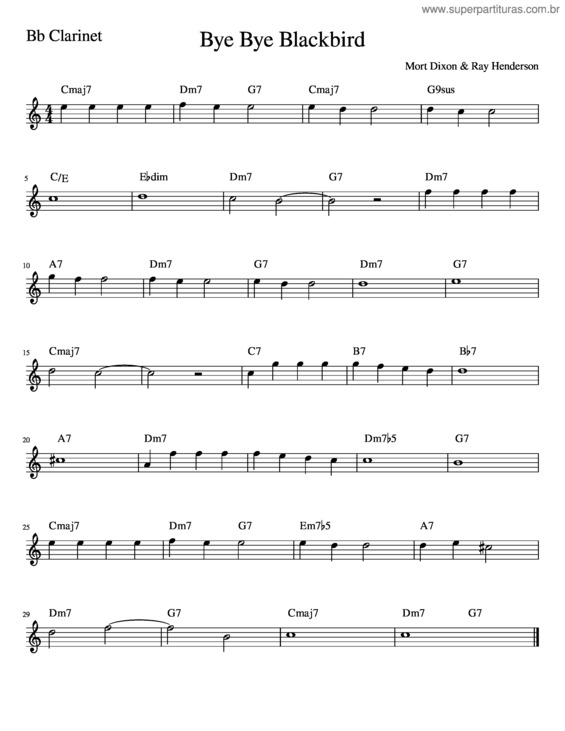 www.superpartituras.com.br

Bb Clarinet

Bye Bye Blackbird

Mort Dixon & Ray Henderson

Cmaj7 Dm7 G7 Cmaj7 G9sus

5 C/E E♭dim Dm7 G7 Dm7

10 A7 Dm7 G7 Dm7 G7

15 Cmaj7 C7 B7 B♭7

20 A7 Dm7 Dm7♭5 G7

25 Cmaj7 Dm7 G7 Em7♭5 A7

29 Dm7 G7 Cmaj7 Dm7 G7